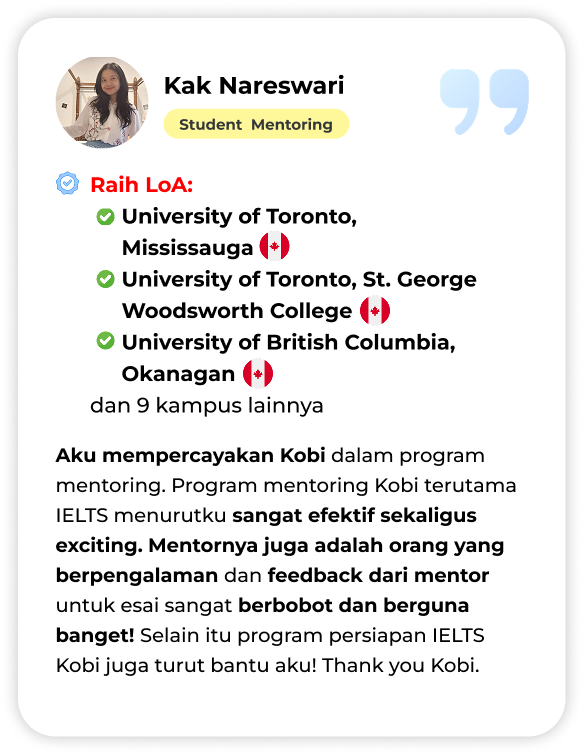 Kak Nareswari

Student Mentoring

Raih LoA:

University of Toronto, Mississauga

University of Toronto, St. George Woodsworth College

University of British Columbia, Okanagan

dan 9 kampus lainnya

Aku mempercayakan Kobi dalam program mentoring. Program mentoring Kobi terutama IELTS menurutku sangat efektif sekaligus exciting. Mentornya juga adalah orang yang berpengalaman dan feedback dari mentor untuk esai sangat berbobot dan berguna banget! Selain itu program persiapan IELTS Kobi juga turut bantu aku! Thank you Kobi.